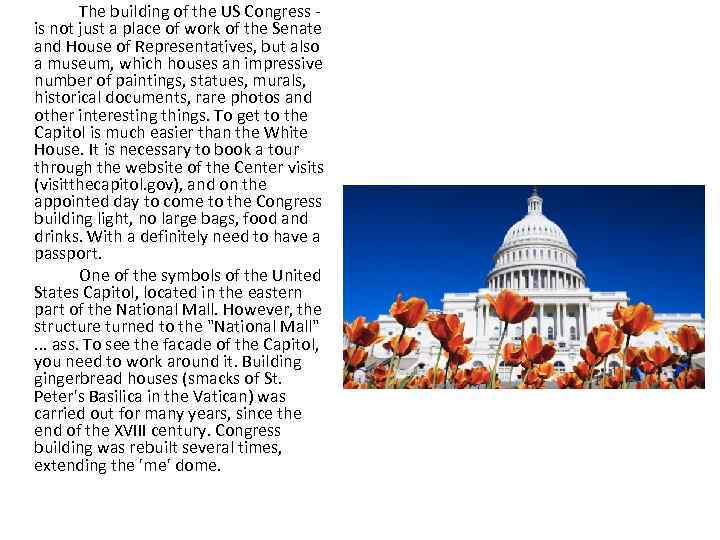 The building of the US Congress - is not just a place of work of the Senate and House of Representatives, but also a museum, which houses an impressive number of paintings, statues, murals, historical documents, rare photos and other interesting things. To get to the Capitol is much easier than the White House. It is necessary to book a tour through the website of the Center visits (visitthecapitol.gov), and on the appointed day to come to the Congress building light, no large bags, food and drinks. With a definitely need to have a passport.

One of the symbols of the United States Capitol, located in the eastern part of the National Mall. However, the structure turned to the "National Mall" ... ass. To see the facade of the Capitol, you need to work around it. Building gingerbread houses (smacks of St. Peter's Basilica in the Vatican) was carried out for many years, since the end of the XVIII century. Congress building was rebuilt several times, extending the 'me' dome.